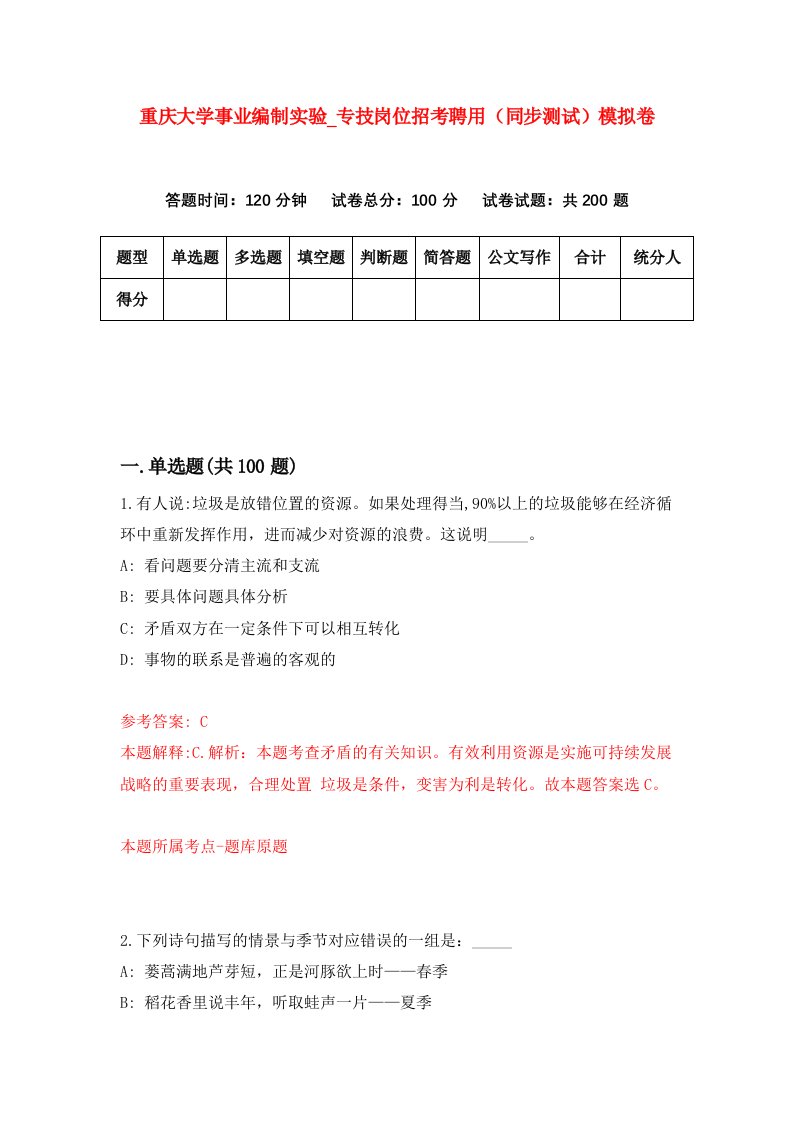 重庆大学事业编制实验_专技岗位招考聘用（同步测试）模拟卷

答题时间：120 分钟　试卷总分：100 分　试卷试题：共 200 题

| 题型 | 单选题 | 多选题 | 填空题 | 判断题 | 简答题 | 公文写作 | 合计 | 统分人 |
|---|---|---|---|---|---|---|---|---|
| 得分 | | | | | | | | |

一.单选题(共 100 题)

1.有人说:垃圾是放错位置的资源。如果处理得当,90%以上的垃圾能够在经济循环中重新发挥作用，进而减少对资源的浪费。这说明_____。

A: 看问题要分清主流和支流

B: 要具体问题具体分析

C: 矛盾双方在一定条件下可以相互转化

D: 事物的联系是普遍的客观的

参考答案: C

本题解释:C.解析：本题考查矛盾的有关知识。有效利用资源是实施可持续发展战略的重要表现，合理处置 垃圾是条件，变害为利是转化。故本题答案选 C。

本题所属考点-题库原题

2.下列诗句描写的情景与季节对应错误的一组是：_____

A: 蒌蒿满地芦芽短，正是河豚欲上时——春季

B: 稻花香里说丰年，听取蛙声一片——夏季